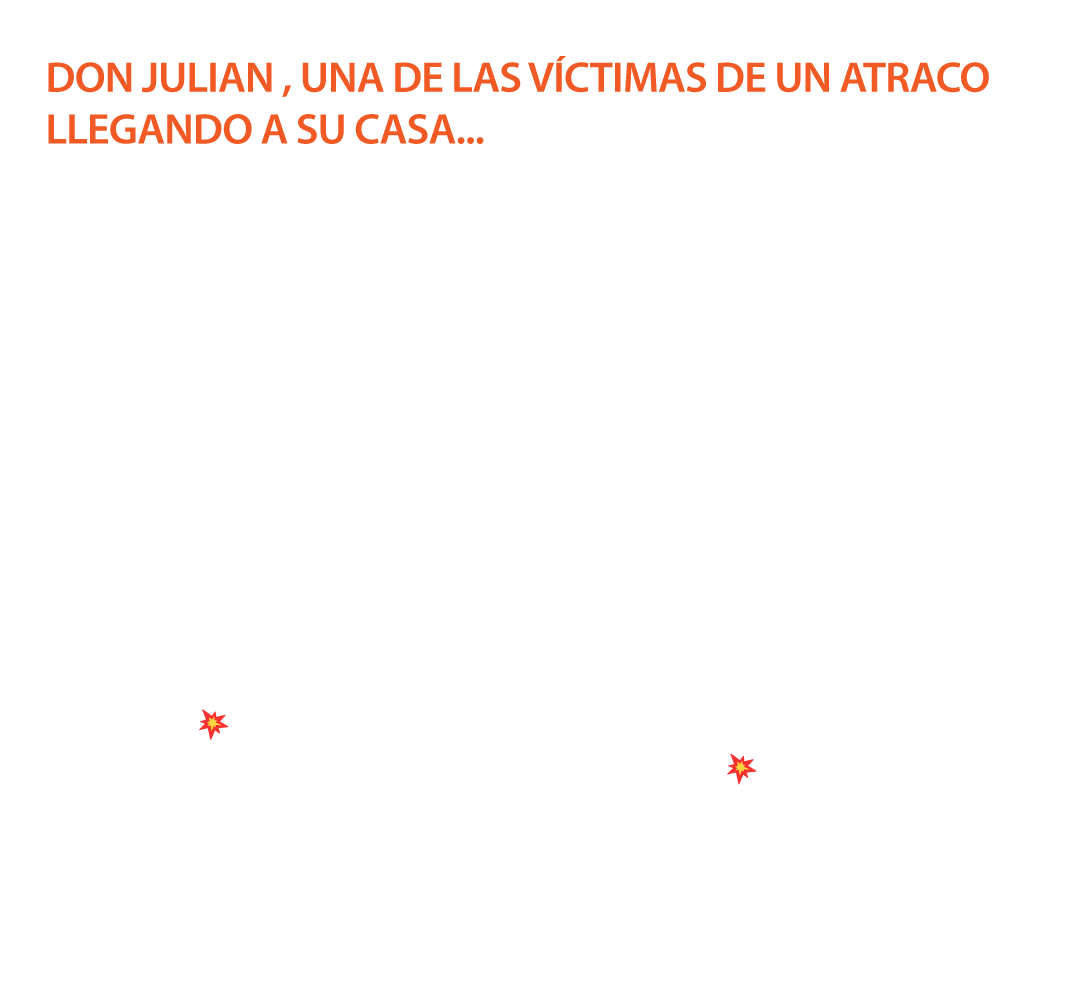 DON JULIAN , UNA DE LAS VÍCTIMAS DE UN ATRACO LLEGANDO A SU CASA...